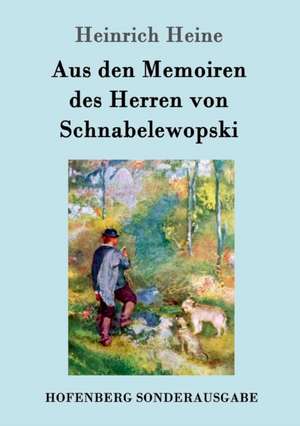 Heinrich Heine

Aus den Memoiren des Herren von Schnabelewopski

HOFENBERG SONDERAUSGABE